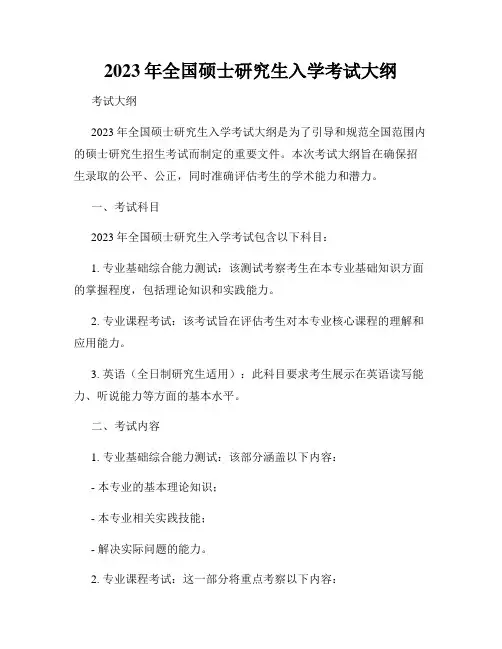 2023 年全国硕士研究生入学考试大纲

考试大纲

2023 年全国硕士研究生入学考试大纲是为了引导和规范全国范围内的硕士研究生招生考试而制定的重要文件。本次考试大纲旨在确保招生录取的公平、公正，同时准确评估考生的学术能力和潜力。

一、考试科目

2023 年全国硕士研究生入学考试包含以下科目：

1. 专业基础综合能力测试：该测试考察考生在本专业基础知识方面的掌握程度，包括理论知识和实践能力。

2. 专业课程考试：该考试旨在评估考生对本专业核心课程的理解和应用能力。

3. 英语（全日制研究生适用）：此科目要求考生展示在英语读写能力、听说能力等方面的基本水平。

二、考试内容

1. 专业基础综合能力测试：该部分涵盖以下内容：

- 本专业的基本理论知识；

- 本专业相关实践技能；

- 解决实际问题的能力。

2. 专业课程考试：这一部分将重点考察以下内容：